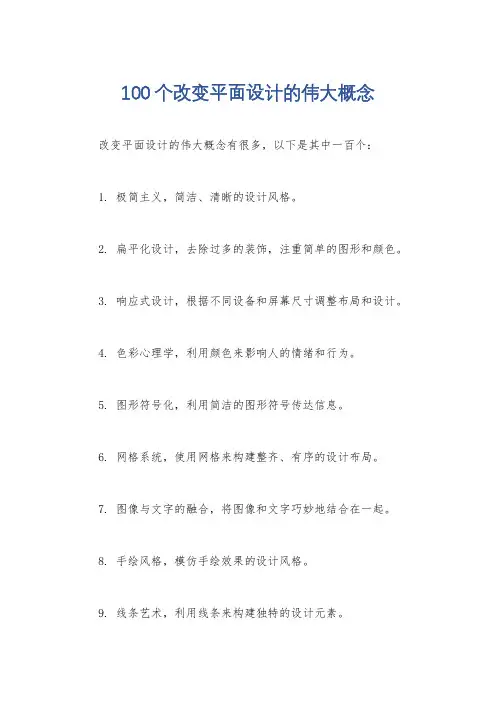 100个改变平面设计的伟大概念

改变平面设计的伟大概念有很多，以下是其中一百个：

1. 极简主义，简洁、清晰的设计风格。

2. 扁平化设计，去除过多的装饰，注重简单的图形和颜色。

3. 响应式设计，根据不同设备和屏幕尺寸调整布局和设计。

4. 色彩心理学，利用颜色来影响人的情绪和行为。

5. 图形符号化，利用简洁的图形符号传达信息。

6. 网格系统，使用网格来构建整齐、有序的设计布局。

7. 图像与文字的融合，将图像和文字巧妙地结合在一起。

8. 手绘风格，模仿手绘效果的设计风格。

9. 线条艺术，利用线条来构建独特的设计元素。